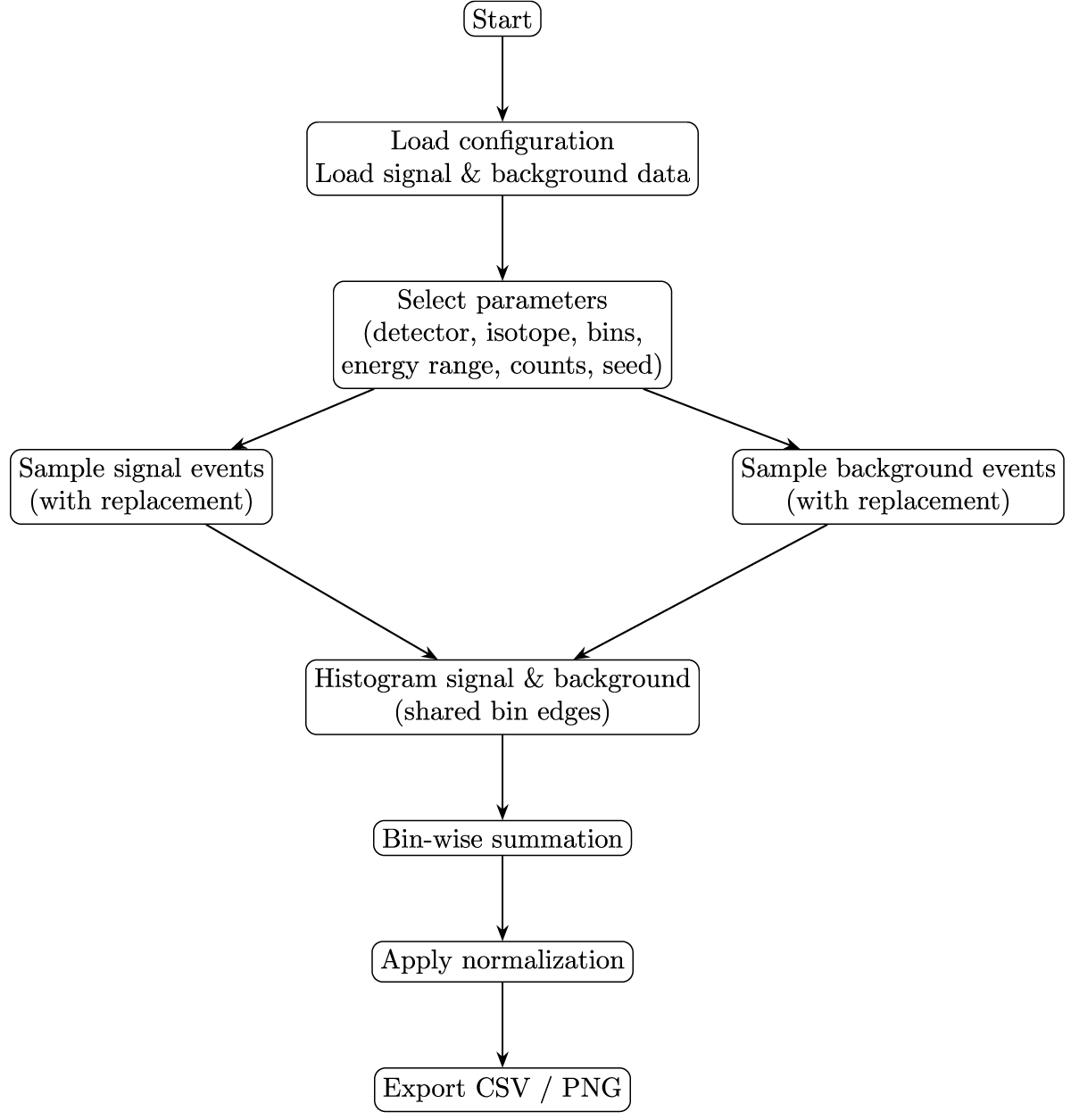 Start

Load configuration
Load signal & background data

Select parameters
(detector, isotope, bins,
energy range, counts, seed)

Sample signal events
(with replacement)

Sample background events
(with replacement)

Histogram signal & background
(shared bin edges)

Bin-wise summation

Apply normalization

Export CSV / PNG